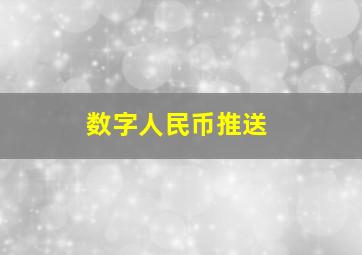 数字人民币推送